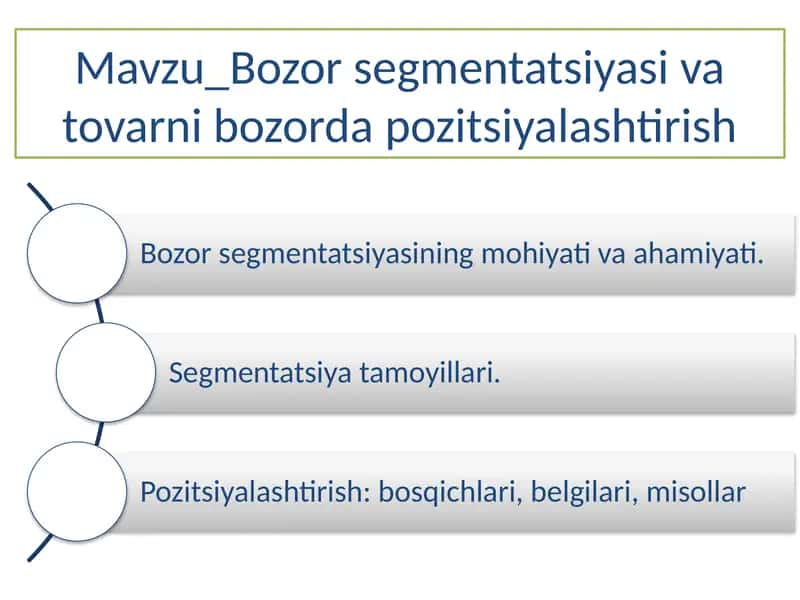 Mavzu_Bozor segmentatsiyasi va tovarni bozorda pozitsiyalashtirish

Bozor segmentatsiyasining mohiyati va ahamiyati.

Segmentatsiya tamoyillari.

Pozitsiyalashtirish: bosqichlari, belgilari, misollar